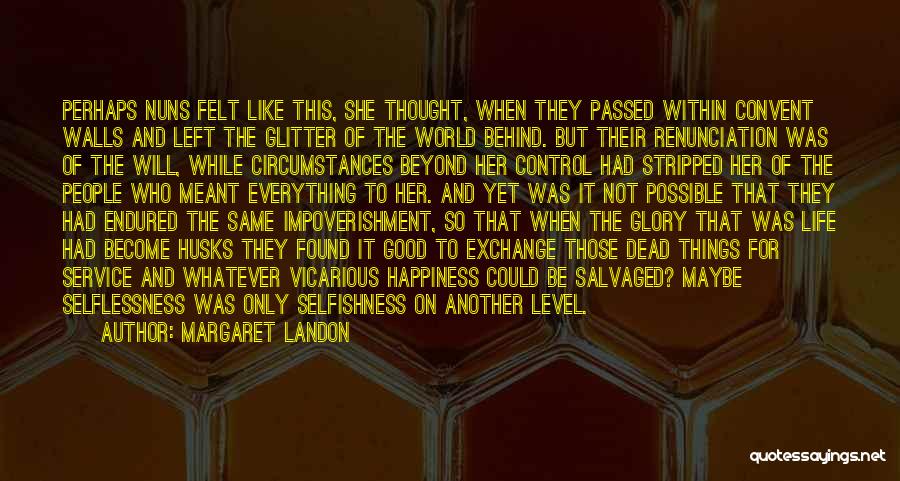 PERHAPS NUNS FELT LIKE THIS, SHE THOUGHT, WHEN THEY PASSED WITHIN CONVENT WALLS AND LEFT THE GLITTER OF THE WORLD BEHIND. BUT THEIR RENUNCIATION WAS OF THE WILL, WHILE CIRCUMSTANCES BEYOND HER CONTROL HAD STRIPPED HER OF THE PEOPLE WHO MEANT EVERYTHING TO HER. AND YET WAS IT NOT POSSIBLE THAT THEY HAD ENDURED THE SAME IMPOVERISHMENT, SO THAT WHEN THE GLORY THAT WAS LIFE HAD BECOME HUSKS THEY FOUND IT GOOD TO EXCHANGE THOSE DEAD THINGS FOR SERVICE AND WHATEVER VICARIOUS HAPPINESS COULD BE SALVAGED? MAYBE SELFLESSNESS WAS ONLY SELFISHNESS ON ANOTHER LEVEL.

AUTHOR: MARGARET LANDON

quotessayings.net